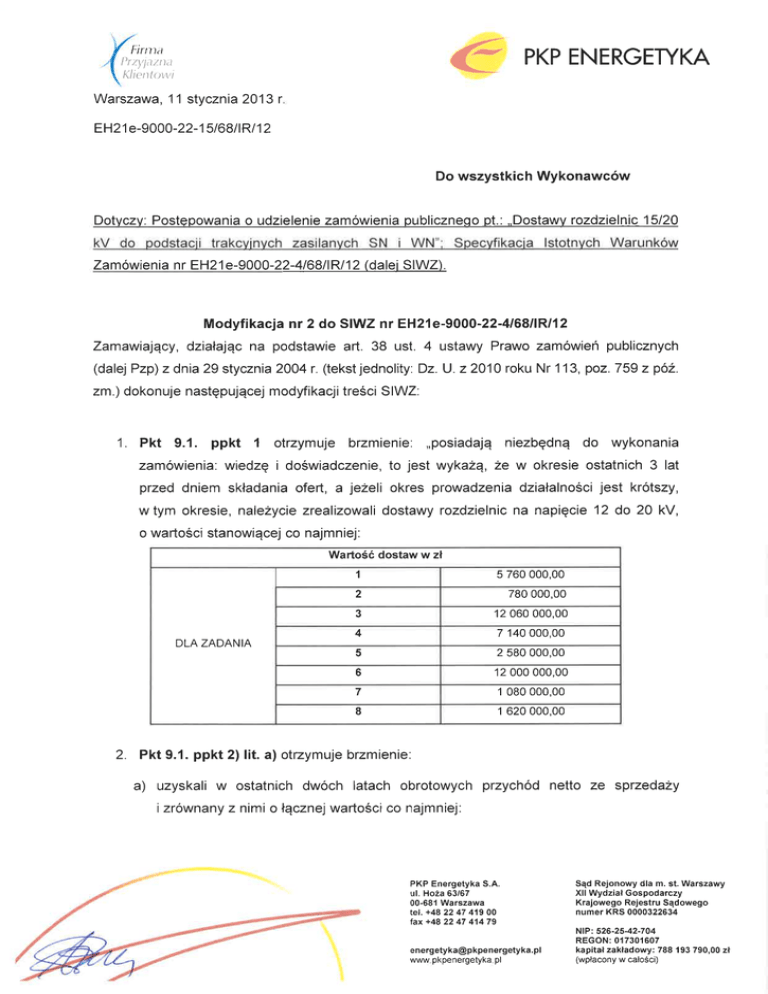 Firma Przyjazna Klientowi

PKP ENERGETYKA

Warszawa, 11 stycznia 2013 r.

EH21e-9000-22-15/68/IR/12

Do wszystkich Wykonawców

Dotyczy: Postępowania o udzielenie zamówienia publicznego pt.: „Dostawy rozdzielnic 15/20 kV do podstacji trakcyjnych zasilanych SN i WN"; Specyfikacja Istotnych Warunków Zamówienia nr EH21e-9000-22-4/68/IR/12 (dalej SIWZ).

Modyfikacja nr 2 do SIWZ nr EH21e-9000-22-4/68/IR/12

Zamawiający, działając na podstawie art. 38 ust. 4 ustawy Prawo zamówień publicznych (dalej Pzp) z dnia 29 stycznia 2004 r. (tekst jednolity: Dz. U. z 2010 roku Nr 113, poz. 759 z póź. zm.) dokonuje następującej modyfikacji treści SIWZ:

1. Pkt 9.1. ppkt 1 otrzymuje brzmienie: „posiadają niezbędną do wykonania zamówienia: wiedzę i doświadczenie, to jest wykażą, że w okresie ostatnich 3 lat przed dniem składania ofert, a jeżeli okres prowadzenia działalności jest krótszy, w tym okresie, należycie zrealizowali dostawy rozdzielnic na napięcie 12 do 20 kV, o wartości stanowiącej co najmniej:

| Wartość dostaw w zł | | |
|---|---|---|
| DLA ZADANIA | 1 | 5 760 000,00 |
| | 2 | 780 000,00 |
| | 3 | 12 060 000,00 |
| | 4 | 7 140 000,00 |
| | 5 | 2 580 000,00 |
| | 6 | 12 000 000,00 |
| | 7 | 1 080 000,00 |
| | 8 | 1 620 000,00 |

2. Pkt 9.1. ppkt 2) lit. a) otrzymuje brzmienie:

a) uzyskali w ostatnich dwóch latach obrotowych przychód netto ze sprzedaży i zrównany z nimi o łącznej wartości co najmniej:

PKP Energetyka S.A.
ul. Hoża 63/67
00-681 Warszawa
tel. +48 22 47 419 00
fax +48 22 47 414 79

energetyka@pkpenergetyka.pl
www.pkpenergetyka.pl

Sąd Rejonowy dla m. st. Warszawy
XII Wydział Gospodarczy
Krajowego Rejestru Sądowego
numer KRS 0000322634

NIP: 526-25-42-704
REGON: 017301607
kapitał zakładowy: 788 193 790,00 zł
(wpłacony w całości)